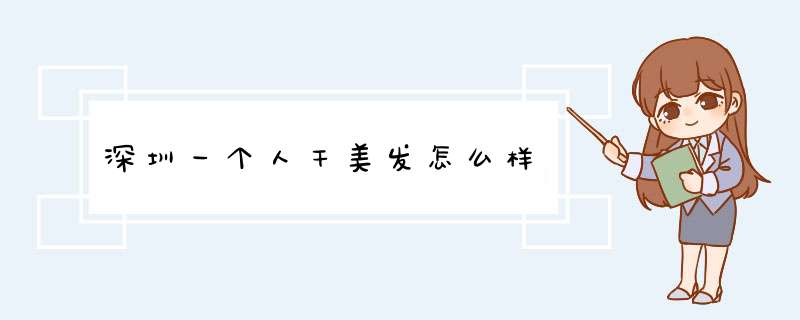 深圳一个人干美发怎么样